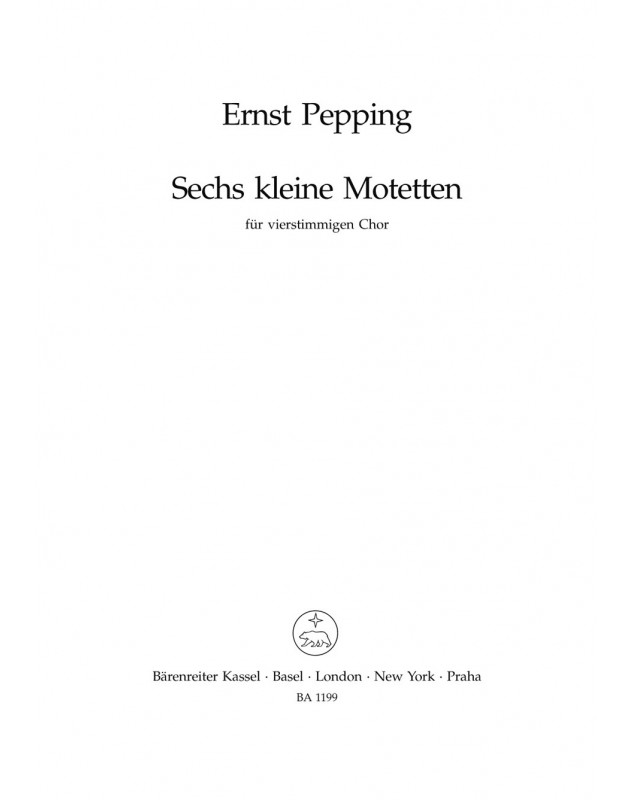 Ernst Pepping

Sechs kleine Motetten

für vierstimmigen Chor

Bärenreiter Kassel · Basel · London · New York · Praha

BA 1199